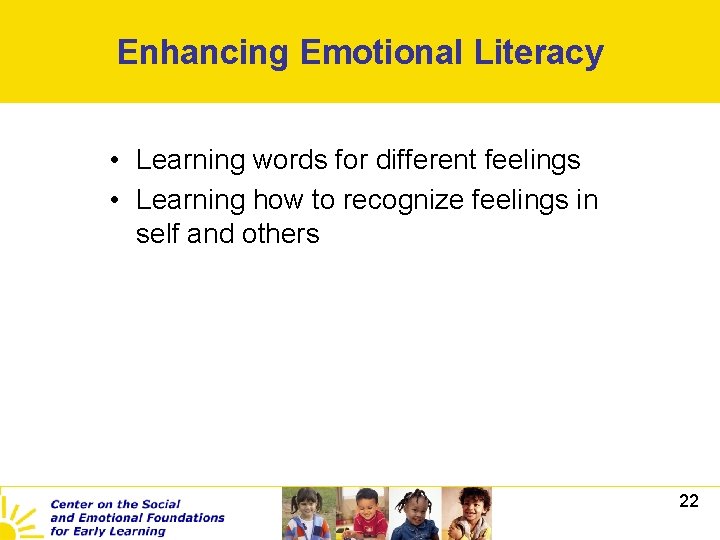 Enhancing Emotional Literacy

• Learning words for different feelings
• Learning how to recognize feelings in self and others

Center on the Social
and Emotional Foundations
for Early Learning

22